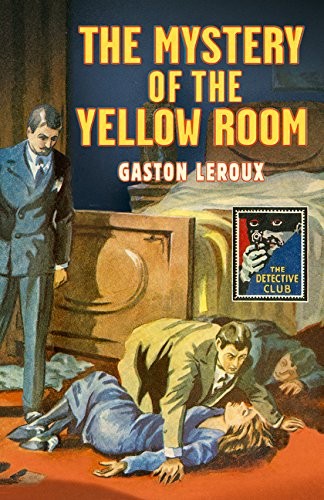 THE MYSTERY OF THE YELLOW ROOM

GASTON LEROUX

THE DETECTIVE CLUB